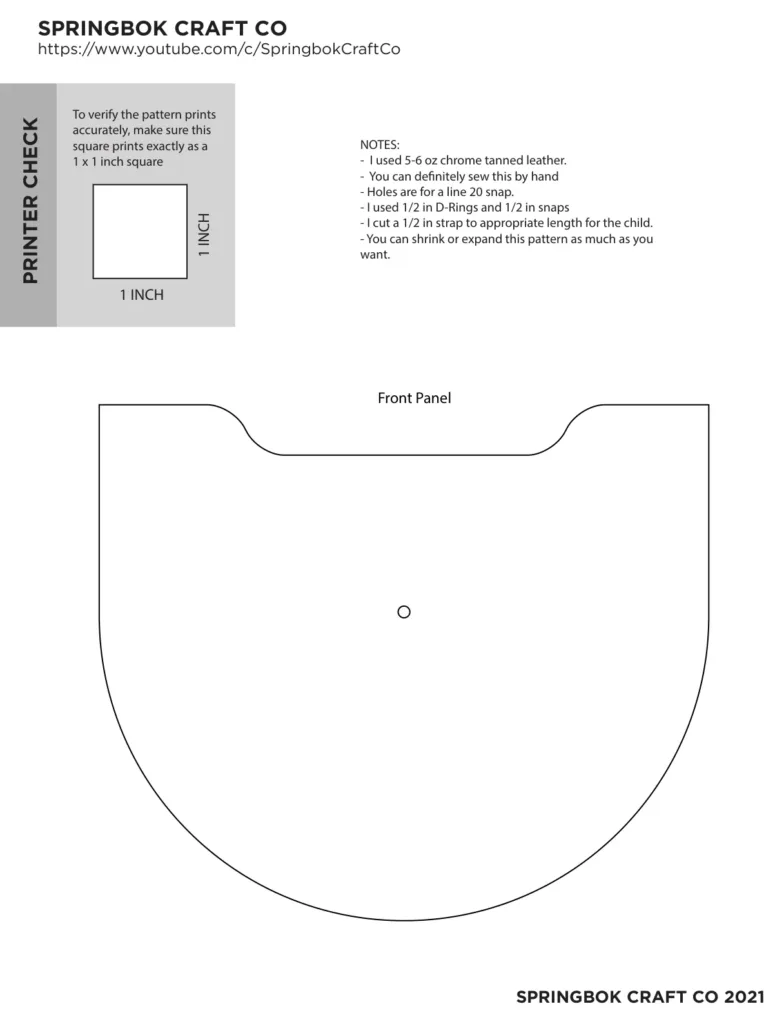 SPRINGBOK CRAFT CO
https://www.youtube.com/c/SpringbokCraftCo

PRINTER CHECK

To verify the pattern prints accurately, make sure this square prints exactly as a 1 x 1 inch square

1 INCH

1 INCH

NOTES:
- I used 5-6 oz chrome tanned leather.
- You can definitely sew this by hand
- Holes are for a line 20 snap.
- I used 1/2 in D-Rings and 1/2 in snaps
- I cut a 1/2 in strap to appropriate length for the child.
- You can shrink or expand this pattern as much as you want.

Front Panel

SPRINGBOK CRAFT CO 2021